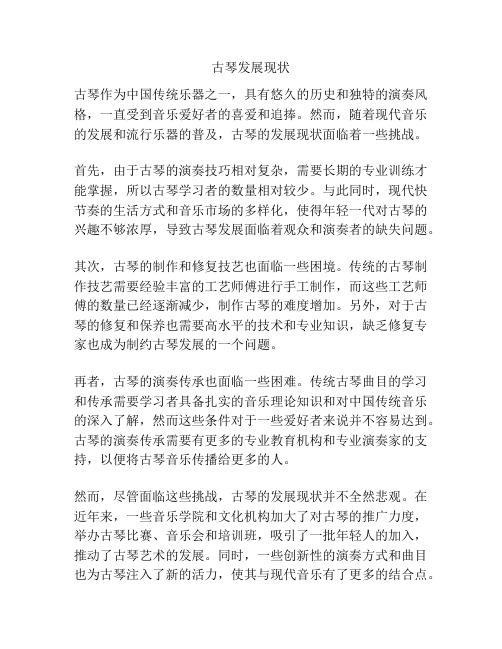 古琴发展现状

古琴作为中国传统乐器之一，具有悠久的历史和独特的演奏风格，一直受到音乐爱好者的喜爱和追捧。然而，随着现代音乐的发展和流行乐器的普及，古琴的发展现状面临着一些挑战。

首先，由于古琴的演奏技巧相对复杂，需要长期的专业训练才能掌握，所以古琴学习者的数量相对较少。与此同时，现代快节奏的生活方式和音乐市场的多样化，使得年轻一代对古琴的兴趣不够浓厚，导致古琴发展面临着观众和演奏者的缺失问题。

其次，古琴的制作和修复技艺也面临一些困境。传统的古琴制作技艺需要经验丰富的工艺师傅进行手工制作，而这些工艺师傅的数量已经逐渐减少，制作古琴的难度增加。另外，对于古琴的修复和保养也需要高水平的技术和专业知识，缺乏修复专家也成为制约古琴发展的一个问题。

再者，古琴的演奏传承也面临一些困难。传统古琴曲目的学习和传承需要学习者具备扎实的音乐理论知识和对中国传统音乐的深入了解，然而这些条件对于一些爱好者来说并不容易达到。古琴的演奏传承需要有更多的专业教育机构和专业演奏家的支持，以便将古琴音乐传播给更多的人。

然而，尽管面临这些挑战，古琴的发展现状并不全然悲观。在近年来，一些音乐学院和文化机构加大了对古琴的推广力度，举办古琴比赛、音乐会和培训班，吸引了一批年轻人的加入，推动了古琴艺术的发展。同时，一些创新性的演奏方式和曲目也为古琴注入了新的活力，使其与现代音乐有了更多的结合点。